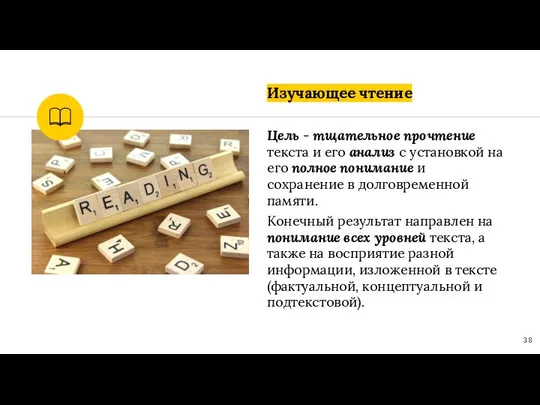 Изучающее чтение

READING

Цель – тщательное прочтение текста и его анализ с установкой на его полное понимание и сохранение в долговременной памяти.

Конечный результат направлен на понимание всех уровней текста, а также на восприятие разной информации, изложенной в тексте (фактуальной, концептуальной и подтекстовой).

38